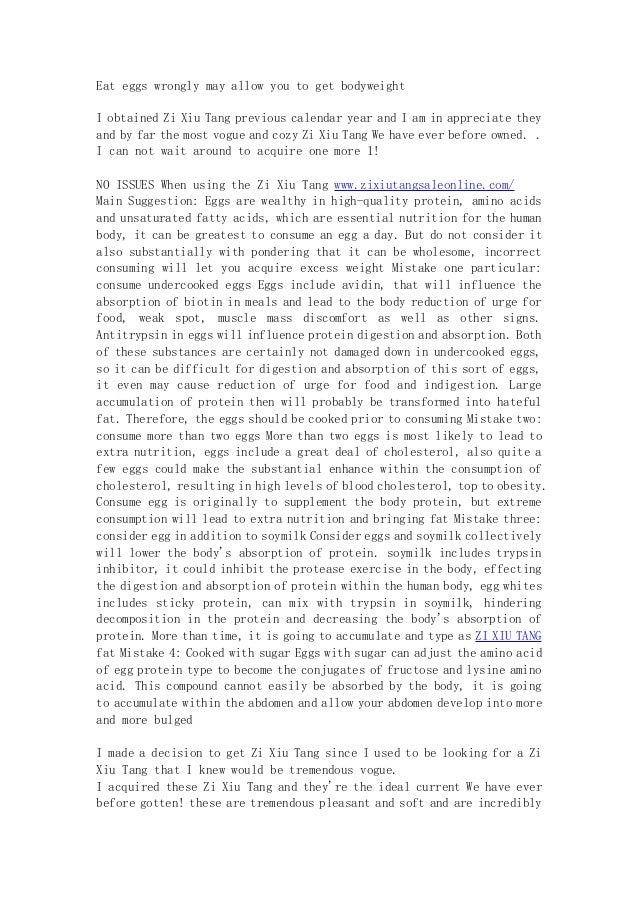 Eat eggs wrongly may allow you to get bodyweight

I obtained Zi Xiu Tang previous calendar year and I am in appreciate they and by far the most vogue and cozy Zi Xiu Tang We have ever before owned. . I can not wait around to acquire one more 1!

NO ISSUES When using the Zi Xiu Tang www.zixiutangsaleonline.com/
Main Suggestion: Eggs are wealthy in high-quality protein, amino acids and unsaturated fatty acids, which are essential nutrition for the human body, it can be greatest to consume an egg a day. But do not consider it also substantially with pondering that it can be wholesome, incorrect consuming will let you acquire excess weight Mistake one particular: consume undercooked eggs Eggs include avidin, that will influence the absorption of biotin in meals and lead to the body reduction of urge for food, weak spot, muscle mass discomfort as well as other signs. Antitrypsin in eggs will influence protein digestion and absorption. Both of these substances are certainly not damaged down in undercooked eggs, so it can be difficult for digestion and absorption of this sort of eggs, it even may cause reduction of urge for food and indigestion. Large accumulation of protein then will probably be transformed into hateful fat. Therefore, the eggs should be cooked prior to consuming Mistake two: consume more than two eggs More than two eggs is most likely to lead to extra nutrition, eggs include a great deal of cholesterol, also quite a few eggs could make the substantial enhance within the consumption of cholesterol, resulting in high levels of blood cholesterol, top to obesity. Consume egg is originally to supplement the body protein, but extreme consumption will lead to extra nutrition and bringing fat Mistake three: consider egg in addition to soymilk Consider eggs and soymilk collectively will lower the body's absorption of protein. soymilk includes trypsin inhibitor, it could inhibit the protease exercise in the body, effecting the digestion and absorption of protein within the human body, egg whites includes sticky protein, can mix with trypsin in soymilk, hindering decomposition in the protein and decreasing the body's absorption of protein. More than time, it is going to accumulate and type as ZI XIU TANG fat Mistake 4: Cooked with sugar Eggs with sugar can adjust the amino acid of egg protein type to become the conjugates of fructose and lysine amino acid. This compound cannot easily be absorbed by the body, it is going to accumulate within the abdomen and allow your abdomen develop into more and more bulged

I made a decision to get Zi Xiu Tang since I used to be looking for a Zi Xiu Tang that I knew would be tremendous vogue.
I acquired these Zi Xiu Tang and they're the ideal current We have ever before gotten! these are tremendous pleasant and soft and are incredibly